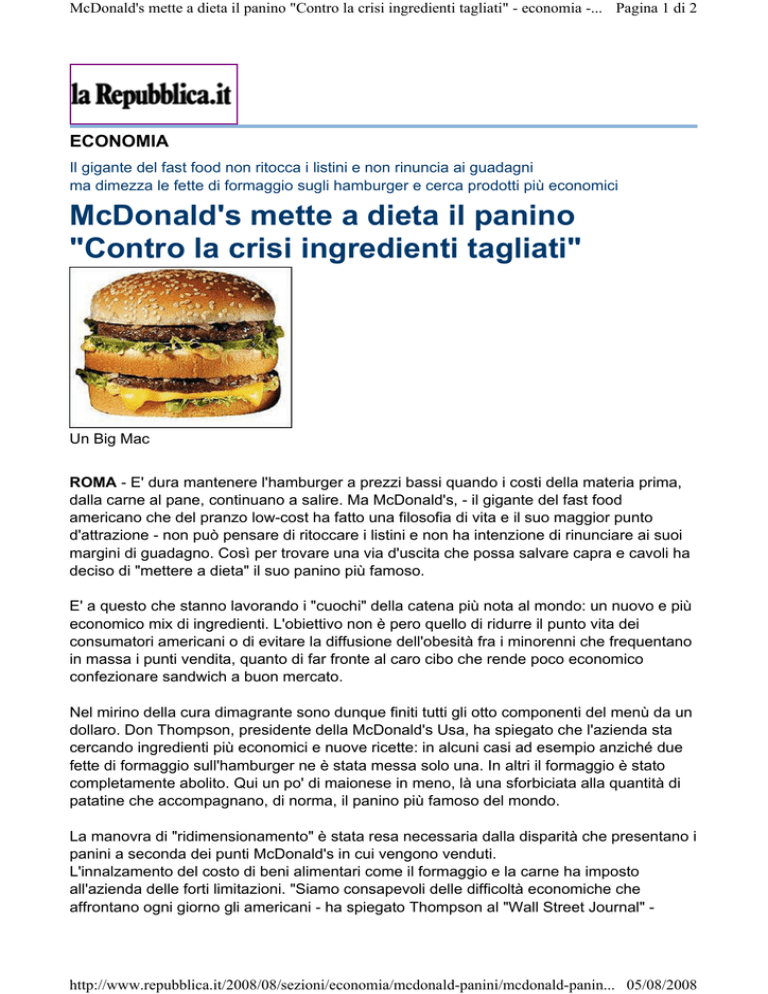 McDonald's mette a dieta il panino "Contro la crisi ingredienti tagliati" - economia -... Pagina 1 di 2

la Repubblica.it

ECONOMIA

Il gigante del fast food non ritocca i listini e non rinuncia ai guadagni ma dimezza le fette di formaggio sugli hamburger e cerca prodotti più economici

McDonald's mette a dieta il panino "Contro la crisi ingredienti tagliati"

Un Big Mac

ROMA - E' dura mantenere l'hamburger a prezzi bassi quando i costi della materia prima, dalla carne al pane, continuano a salire. Ma McDonald's, - il gigante del fast food americano che del pranzo low-cost ha fatto una filosofia di vita e il suo maggior punto d'attrazione - non può pensare di ritoccare i listini e non ha intenzione di rinunciare ai suoi margini di guadagno. Così per trovare una via d'uscita che possa salvare capra e cavoli ha deciso di "mettere a dieta" il suo panino più famoso.

E' a questo che stanno lavorando i "cuochi" della catena più nota al mondo: un nuovo e più economico mix di ingredienti. L'obiettivo non è pero quello di ridurre il punto vita dei consumatori americani o di evitare la diffusione dell'obesità fra i minorenni che frequentano in massa i punti vendita, quanto di far fronte al caro cibo che rende poco economico confezionare sandwich a buon mercato.

Nel mirino della cura dimagrante sono dunque finiti tutti gli otto componenti del menù da un dollaro. Don Thompson, presidente della McDonald's Usa, ha spiegato che l'azienda sta cercando ingredienti più economici e nuove ricette: in alcuni casi ad esempio anziché due fette di formaggio sull'hamburger ne è stata messa solo una. In altri il formaggio è stato completamente abolito. Qui un po' di maionese in meno, là una sforbiciata alla quantità di patatine che accompagnano, di norma, il panino più famoso del mondo.

La manovra di "ridimensionamento" è stata resa necessaria dalla disparità che presentano i panini a seconda dei punti McDonald's in cui vengono venduti.
L'innalzamento del costo di beni alimentari come il formaggio e la carne ha imposto all'azienda delle forti limitazioni. "Siamo consapevoli delle difficoltà economiche che affrontano ogni giorno gli americani - ha spiegato Thompson al "Wall Street Journal" -

http://www.repubblica.it/2008/08/sezioni/economia/mcdonald-panini/mcdonald-panin... 05/08/2008